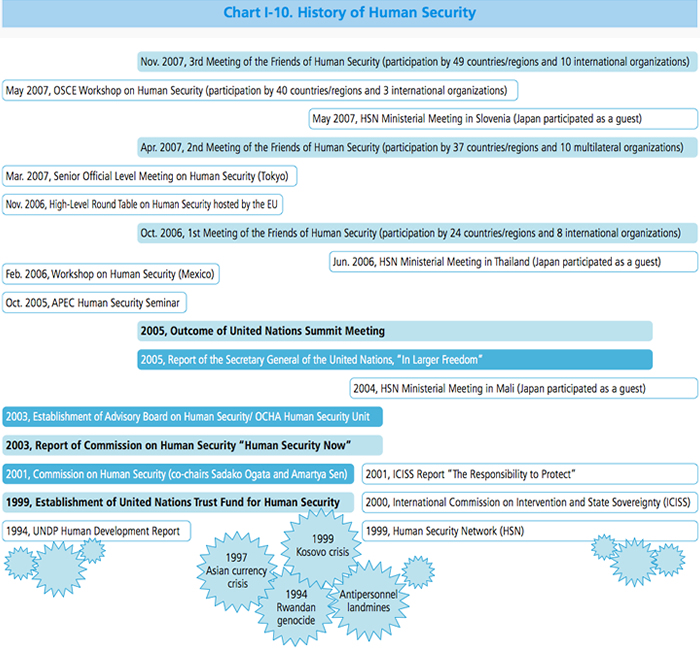 Chart I-10. History of Human Security

Nov. 2007, 3rd Meeting of the Friends of Human Security (participation by 49 countries/regions and 10 international organizations)

May 2007, OSCE Workshop on Human Security (participation by 40 countries/regions and 3 international organizations)

May 2007, HSN Ministerial Meeting in Slovenia (Japan participated as a guest)

Apr. 2007, 2nd Meeting of the Friends of Human Security (participation by 37 countries/regions and 10 multilateral organizations)

Mar. 2007, Senior Official Level Meeting on Human Security (Tokyo)

Nov. 2006, High-Level Round Table on Human Security hosted by the EU

Oct. 2006, 1st Meeting of the Friends of Human Security (participation by 24 countries/regions and 8 international organizations)

Jun. 2006, HSN Ministerial Meeting in Thailand (Japan participated as a guest)

Feb. 2006, Workshop on Human Security (Mexico)

Oct. 2005, APEC Human Security Seminar

2005, Outcome of United Nations Summit Meeting

2005, Report of the Secretary General of the United Nations, "In Larger Freedom"

2004, HSN Ministerial Meeting in Mali (Japan participated as a guest)

2003, Establishment of Advisory Board on Human Security/ OCHA Human Security Unit

2003, Report of Commission on Human Security "Human Security Now"

2001, Commission on Human Security (co-chairs Sadako Ogata and Amartya Sen)

2001, ICISS Report "The Responsibility to Protect"

1999, Establishment of United Nations Trust Fund for Human Security

2000, International Commission on Intervention and State Sovereignty (ICISS)

1994, UNDP Human Development Report

1999, Human Security Network (HSN)

1997 Asian currency crisis

1999 Kosovo crisis

1994 Rwandan genocide

Antipersonnel landmines